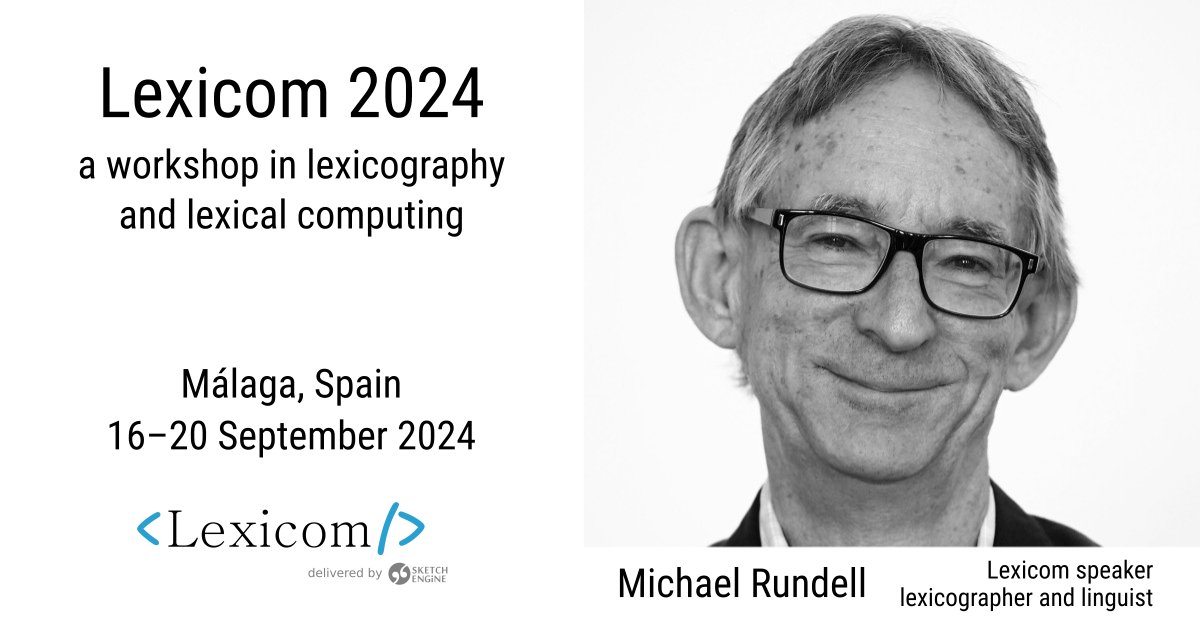 Lexicom 2024
a workshop in lexicography and lexical computing

Málaga, Spain
16–20 September 2024

<Lexicom/>
delivered by SKETCH ENGINE

Michael Rundell

Lexicom speaker
lexicographer and linguist